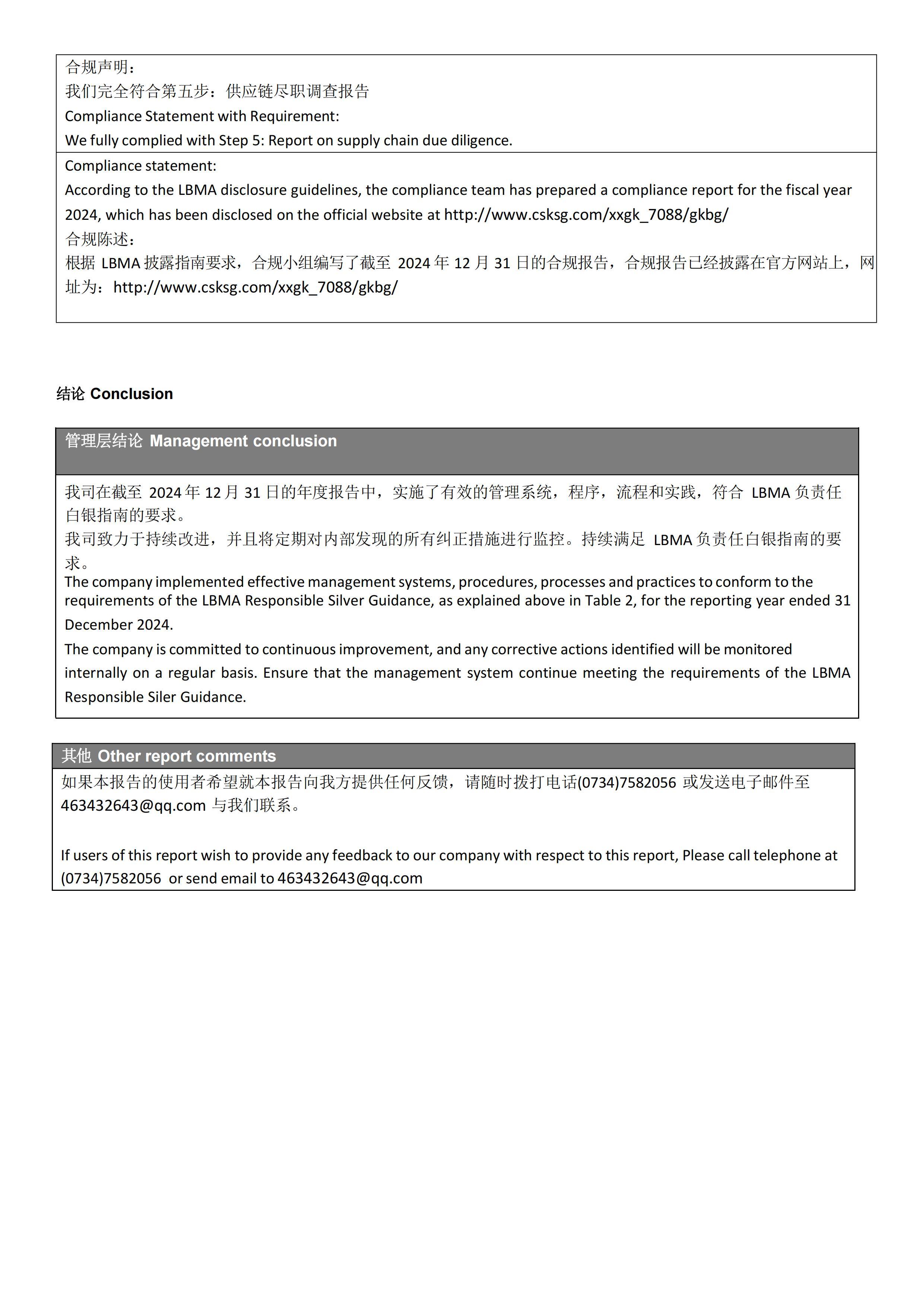 合规声明：
我们完全符合第五步：供应链尽职调查报告
Compliance Statement with Requirement:
We fully complied with Step 5: Report on supply chain due diligence.

Compliance statement:
According to the LBMA disclosure guidelines, the compliance team has prepared a compliance report for the fiscal year 2024, which has been disclosed on the official website at http://www.csksg.com/xxgk_7088/gkbg/
合规陈述：
根据 LBMA 披露指南要求，合规小组编写了截至 2024 年 12 月 31 日的合规报告，合规报告已经披露在官方网站上，网址为：http://www.csksg.com/xxgk_7088/gkbg/

结论 Conclusion

管理层结论 Management conclusion

我司在截至 2024 年 12 月 31 日的年度报告中，实施了有效的管理系统，程序，流程和实践，符合 LBMA 负责任白银指南的要求。
我司致力于持续改进，并且将定期对内部发现的所有纠正措施进行监控。持续满足 LBMA 负责任白银指南的要求。
The company implemented effective management systems, procedures, processes and practices to conform to the requirements of the LBMA Responsible Silver Guidance, as explained above in Table 2, for the reporting year ended 31 December 2024.
The company is committed to continuous improvement, and any corrective actions identified will be monitored internally on a regular basis. Ensure that the management system continue meeting the requirements of the LBMA Responsible Siler Guidance.

其他 Other report comments
如果本报告的使用者希望就本报告向我方提供任何反馈，请随时拨打电话(0734)7582056 或发送电子邮件至 463432643@qq.com 与我们联系。

If users of this report wish to provide any feedback to our company with respect to this report, Please call telephone at (0734)7582056 or send email to 463432643@qq.com